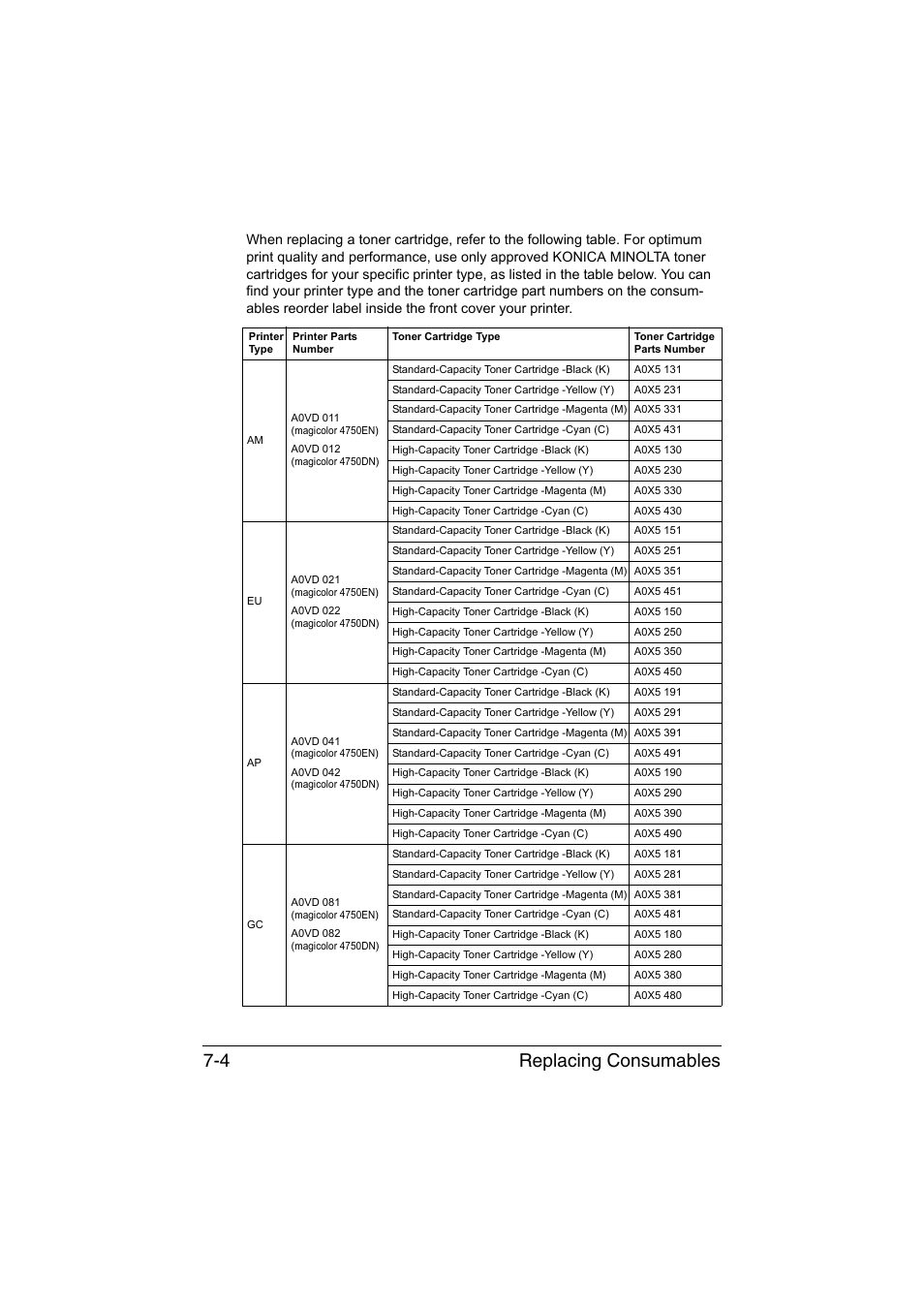 When replacing a toner cartridge, refer to the following table. For optimum print quality and performance, use only approved KONICA MINOLTA toner cartridges for your specific printer type, as listed in the table below. You can find your printer type and the toner cartridge part numbers on the consumables reorder label inside the front cover your printer.

| Printer Type | Printer Parts Number | Toner Cartridge Type | Toner Cartridge Parts Number |
|---|---|---|---|
| AM | A0VD 011 (magicolor 4750EN) A0VD 012 (magicolor 4750DN) | Standard-Capacity Toner Cartridge -Black (K) | A0X5 131 |
| | | Standard-Capacity Toner Cartridge -Yellow (Y) | A0X5 231 |
| | | Standard-Capacity Toner Cartridge -Magenta (M) | A0X5 331 |
| | | Standard-Capacity Toner Cartridge -Cyan (C) | A0X5 431 |
| | | High-Capacity Toner Cartridge -Black (K) | A0X5 130 |
| | | High-Capacity Toner Cartridge -Yellow (Y) | A0X5 230 |
| | | High-Capacity Toner Cartridge -Magenta (M) | A0X5 330 |
| | | High-Capacity Toner Cartridge -Cyan (C) | A0X5 430 |
| EU | A0VD 021 (magicolor 4750EN) A0VD 022 (magicolor 4750DN) | Standard-Capacity Toner Cartridge -Black (K) | A0X5 151 |
| | | Standard-Capacity Toner Cartridge -Yellow (Y) | A0X5 251 |
| | | Standard-Capacity Toner Cartridge -Magenta (M) | A0X5 351 |
| | | Standard-Capacity Toner Cartridge -Cyan (C) | A0X5 451 |
| | | High-Capacity Toner Cartridge -Black (K) | A0X5 150 |
| | | High-Capacity Toner Cartridge -Yellow (Y) | A0X5 250 |
| | | High-Capacity Toner Cartridge -Magenta (M) | A0X5 350 |
| | | High-Capacity Toner Cartridge -Cyan (C) | A0X5 450 |
| AP | A0VD 041 (magicolor 4750EN) A0VD 042 (magicolor 4750DN) | Standard-Capacity Toner Cartridge -Black (K) | A0X5 191 |
| | | Standard-Capacity Toner Cartridge -Yellow (Y) | A0X5 291 |
| | | Standard-Capacity Toner Cartridge -Magenta (M) | A0X5 391 |
| | | Standard-Capacity Toner Cartridge -Cyan (C) | A0X5 491 |
| | | High-Capacity Toner Cartridge -Black (K) | A0X5 190 |
| | | High-Capacity Toner Cartridge -Yellow (Y) | A0X5 290 |
| | | High-Capacity Toner Cartridge -Magenta (M) | A0X5 390 |
| | | High-Capacity Toner Cartridge -Cyan (C) | A0X5 490 |
| GC | A0VD 081 (magicolor 4750EN) A0VD 082 (magicolor 4750DN) | Standard-Capacity Toner Cartridge -Black (K) | A0X5 181 |
| | | Standard-Capacity Toner Cartridge -Yellow (Y) | A0X5 281 |
| | | Standard-Capacity Toner Cartridge -Magenta (M) | A0X5 381 |
| | | Standard-Capacity Toner Cartridge -Cyan (C) | A0X5 481 |
| | | High-Capacity Toner Cartridge -Black (K) | A0X5 180 |
| | | High-Capacity Toner Cartridge -Yellow (Y) | A0X5 280 |
| | | High-Capacity Toner Cartridge -Magenta (M) | A0X5 380 |
| | | High-Capacity Toner Cartridge -Cyan (C) | A0X5 480 |

7-4 Replacing Consumables